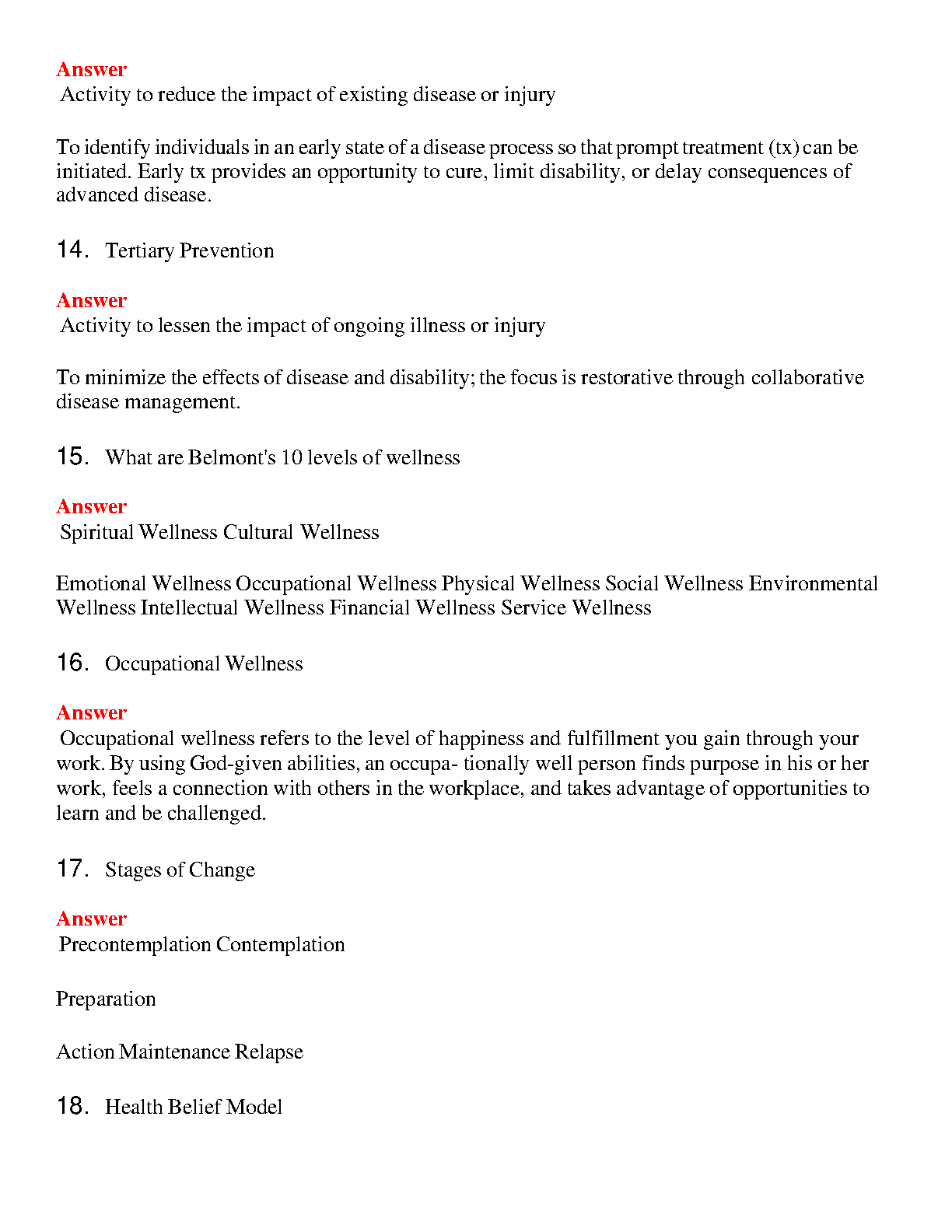 Answer
Activity to reduce the impact of existing disease or injury

To identify individuals in an early state of a disease process so that prompt treatment (tx) can be initiated. Early tx provides an opportunity to cure, limit disability, or delay consequences of advanced disease.

14. Tertiary Prevention

Answer
Activity to lessen the impact of ongoing illness or injury

To minimize the effects of disease and disability; the focus is restorative through collaborative disease management.

15. What are Belmont's 10 levels of wellness

Answer
Spiritual Wellness Cultural Wellness

Emotional Wellness Occupational Wellness Physical Wellness Social Wellness Environmental Wellness Intellectual Wellness Financial Wellness Service Wellness

16. Occupational Wellness

Answer
Occupational wellness refers to the level of happiness and fulfillment you gain through your work. By using God-given abilities, an occupa- tionally well person finds purpose in his or her work, feels a connection with others in the workplace, and takes advantage of opportunities to learn and be challenged.

17. Stages of Change

Answer
Precontemplation Contemplation

Preparation

Action Maintenance Relapse

18. Health Belief Model